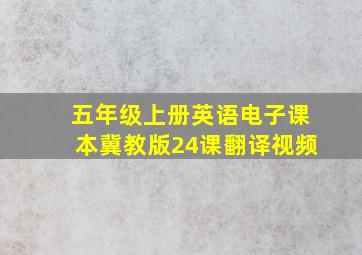 五年级上册英语电子课本冀教版24课翻译视频